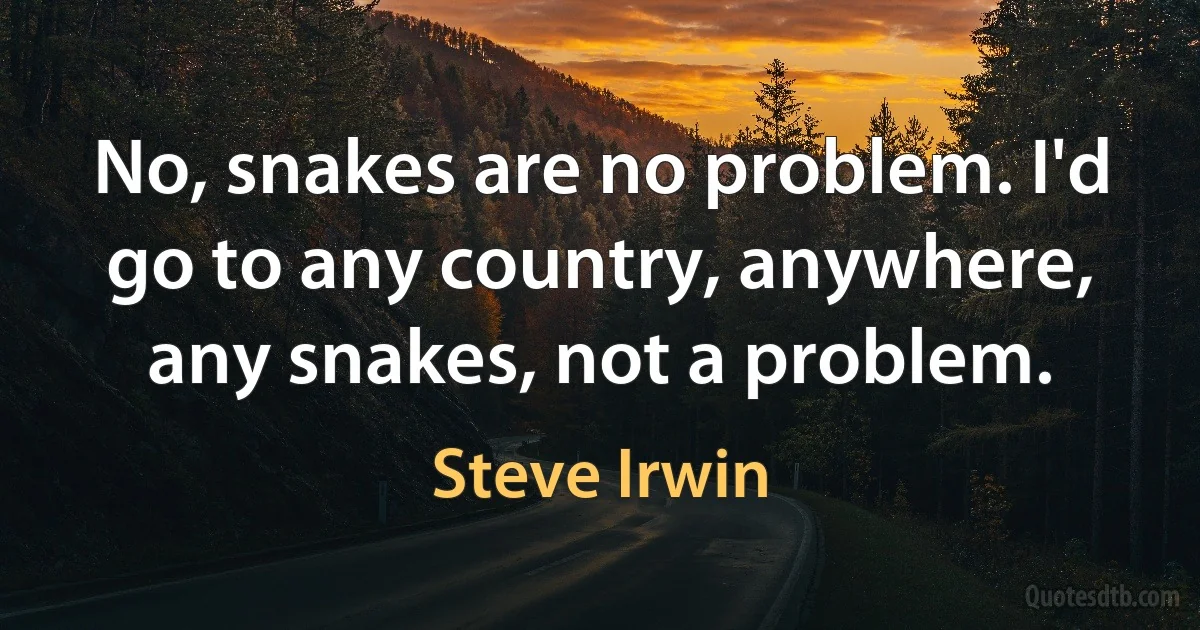 No, snakes are no problem. I'd go to any country, anywhere, any snakes, not a problem.

Steve Irwin

Quotesdtb.com